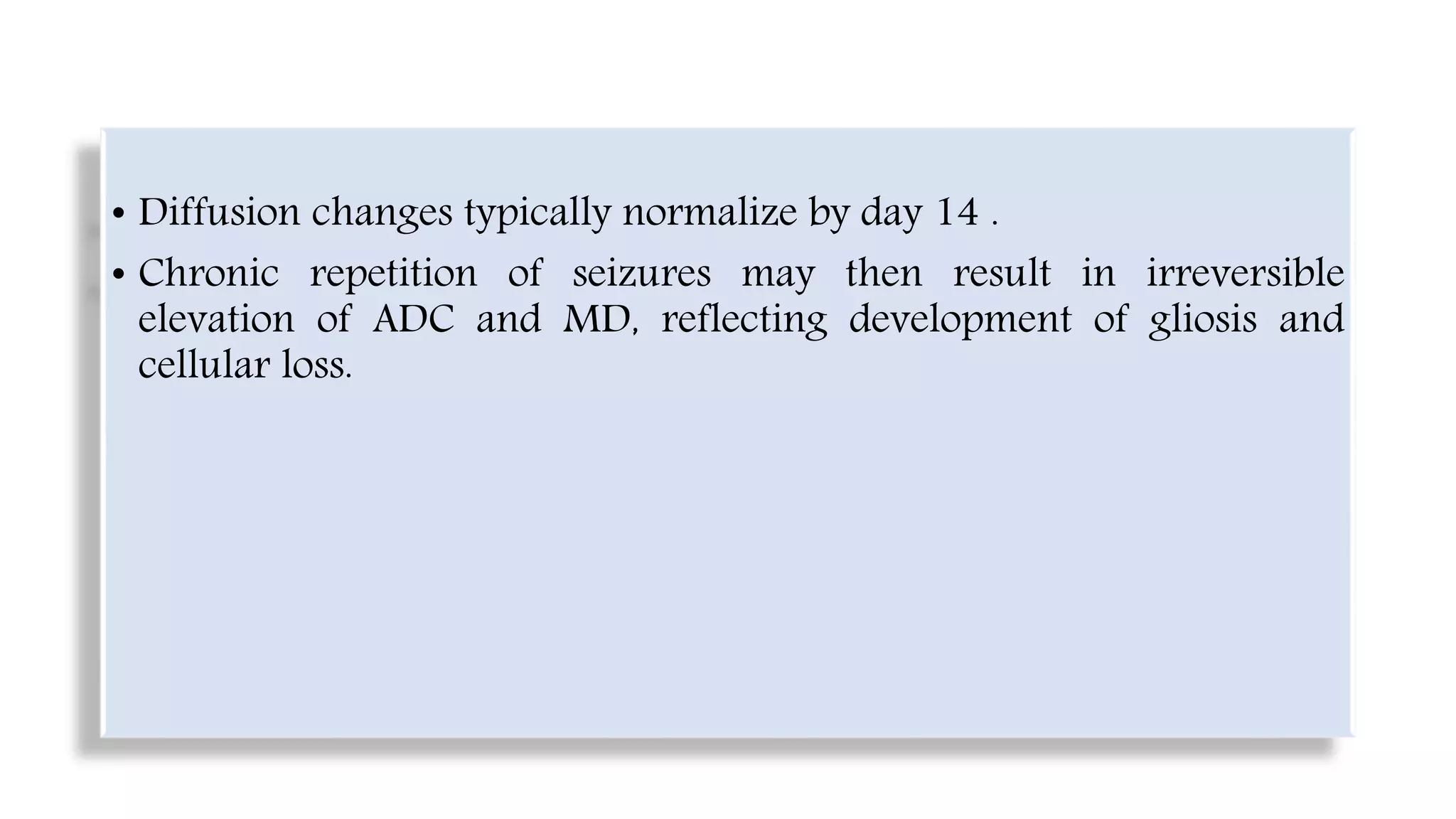 • Diffusion changes typically normalize by day 14 .

• Chronic repetition of seizures may then result in irreversible elevation of ADC and MD, reflecting development of gliosis and cellular loss.